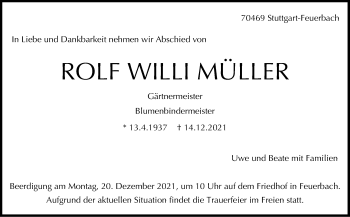 70469 Stuttgart-Feuerbach

In Liebe und Dankbarkeit nehmen wir Abschied von

ROLF WILLI MÜLLER

Gärtnermeister

Blumenbindermeister

* 13.4.1937 † 14.12.2021

Uwe und Beate mit Familien

Beerdigung am Montag, 20. Dezember 2021, um 10 Uhr auf dem Friedhof in Feuerbach.
Aufgrund der aktuellen Situation findet die Trauerfeier im Freien statt.